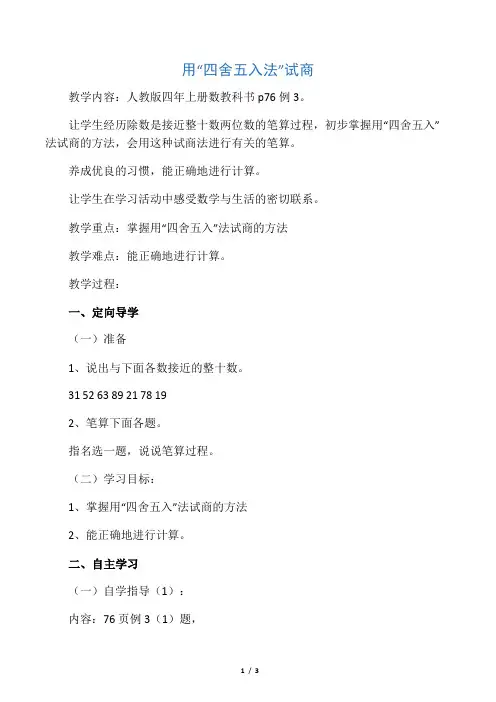 用“四舍五入法”试商

教学内容：人教版四年上册数教科书 p76 例 3。

让学生经历除数是接近整十数两位数的笔算过程，初步掌握用“四舍五入”法试商的方法，会用这种试商法进行有关的笔算。

养成优良的习惯，能正确地进行计算。

让学生在学习活动中感受数学与生活的密切联系。

教学重点：掌握用“四舍五入”法试商的方法

教学难点：能正确地进行计算。

教学过程：

一、定向导学

（一）准备

1、说出与下面各数接近的整十数。

31 52 63 89 21 78 19

2、笔算下面各题。

指名选一题，说说笔算过程。

（二）学习目标：

1、掌握用“四舍五入”法试商的方法

2、能正确地进行计算。

二、自主学习

（一）自学指导（1）：

内容：76 页例 3（1）题，

1 / 3